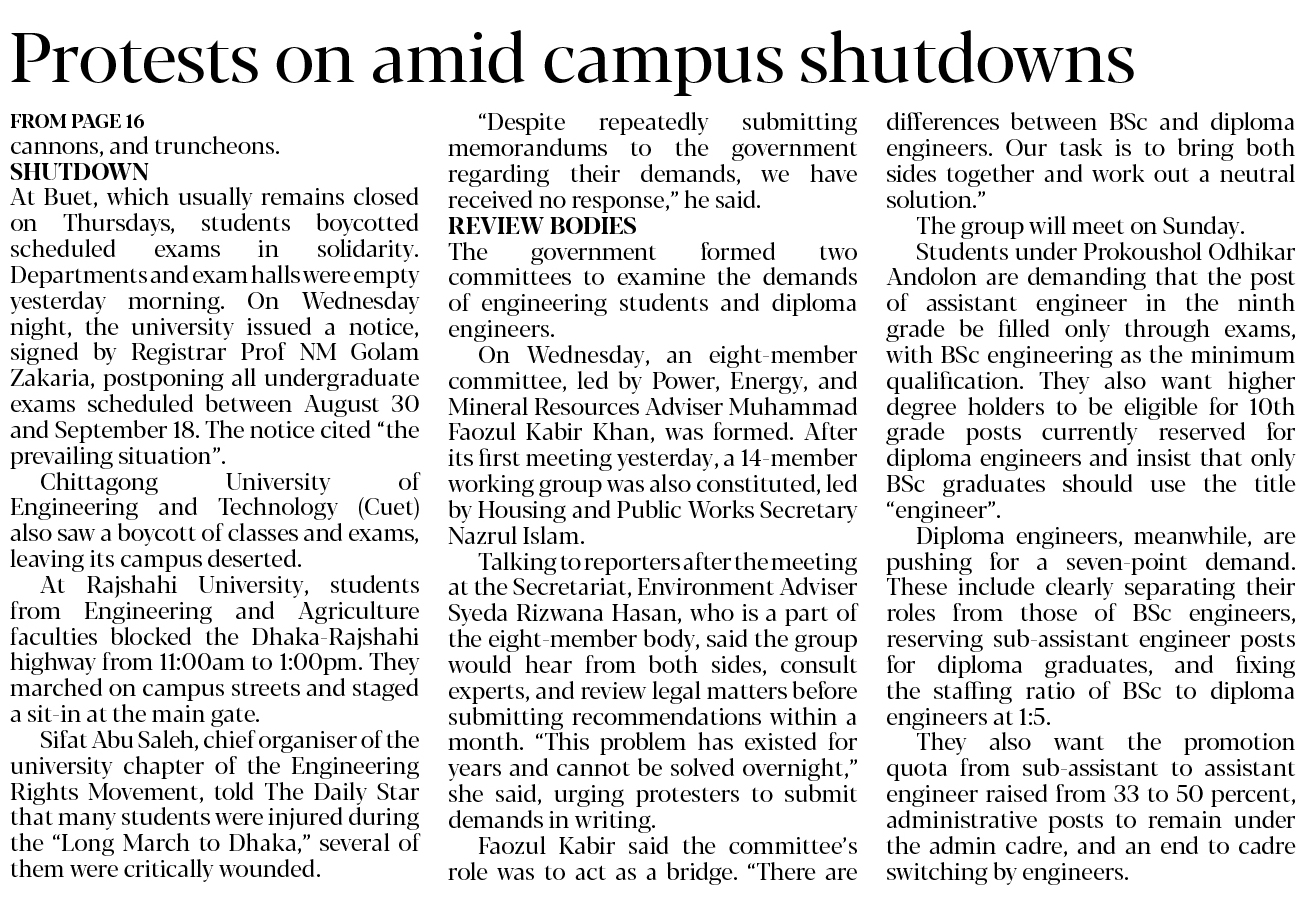 Protests on amid campus shutdowns

FROM PAGE 16
cannons, and truncheons.

SHUTDOWN
At Buet, which usually remains closed on Thursdays, students boycotted scheduled exams in solidarity. Departments and exam halls were empty yesterday morning. On Wednesday night, the university issued a notice, signed by Registrar Prof NM Golam Zakaria, postponing all undergraduate exams scheduled between August 30 and September 18. The notice cited "the prevailing situation".

Chittagong University of Engineering and Technology (Cuet) also saw a boycott of classes and exams, leaving its campus deserted.

At Rajshahi University, students from Engineering and Agriculture faculties blocked the Dhaka-Rajshahi highway from 11:00am to 1:00pm. They marched on campus streets and staged a sit-in at the main gate.

Sifat Abu Saleh, chief organiser of the university chapter of the Engineering Rights Movement, told The Daily Star that many students were injured during the "Long March to Dhaka," several of them were critically wounded.

"Despite repeatedly submitting memorandums to the government regarding their demands, we have received no response," he said.

REVIEW BODIES
The government formed two committees to examine the demands of engineering students and diploma engineers.

On Wednesday, an eight-member committee, led by Power, Energy, and Mineral Resources Adviser Muhammad Faozul Kabir Khan, was formed. After its first meeting yesterday, a 14-member working group was also constituted, led by Housing and Public Works Secretary Nazrul Islam.

Talking to reporters after the meeting at the Secretariat, Environment Adviser Syeda Rizwana Hasan, who is a part of the eight-member body, said the group would hear from both sides, consult experts, and review legal matters before submitting recommendations within a month. "This problem has existed for years and cannot be solved overnight," she said, urging protesters to submit demands in writing.

Faozul Kabir said the committee's role was to act as a bridge. "There are differences between BSc and diploma engineers. Our task is to bring both sides together and work out a neutral solution."

The group will meet on Sunday.

Students under Prokoushol Odhikar Andolon are demanding that the post of assistant engineer in the ninth grade be filled only through exams, with BSc engineering as the minimum qualification. They also want higher degree holders to be eligible for 10th grade posts currently reserved for diploma engineers and insist that only BSc graduates should use the title "engineer".

Diploma engineers, meanwhile, are pushing for a seven-point demand. These include clearly separating their roles from those of BSc engineers, reserving sub-assistant engineer posts for diploma graduates, and fixing the staffing ratio of BSc to diploma engineers at 1:5.

They also want the promotion quota from sub-assistant to assistant engineer raised from 33 to 50 percent, administrative posts to remain under the admin cadre, and an end to cadre switching by engineers.